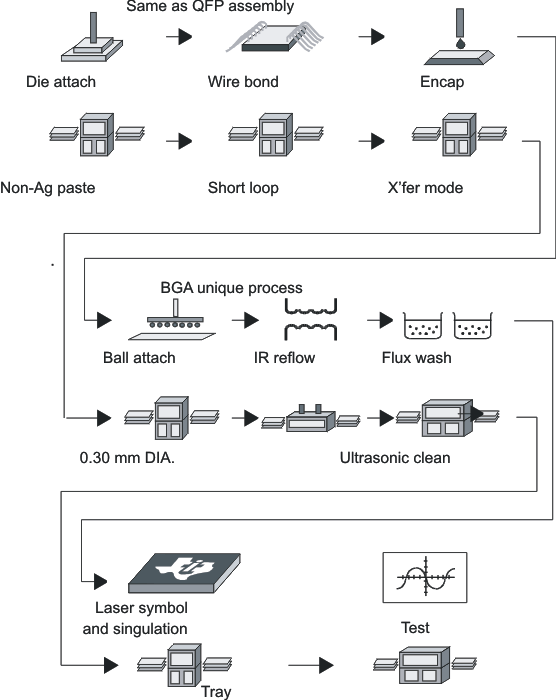 Same as QFP assembly

Die attach

Wire bond

Encap

Non-Ag paste

Short loop

X'fer mode

BGA unique process

Ball attach

IR reflow

Flux wash

0.30 mm DIA.

Ultrasonic clean

Laser symbol and singulation

Test

Tray